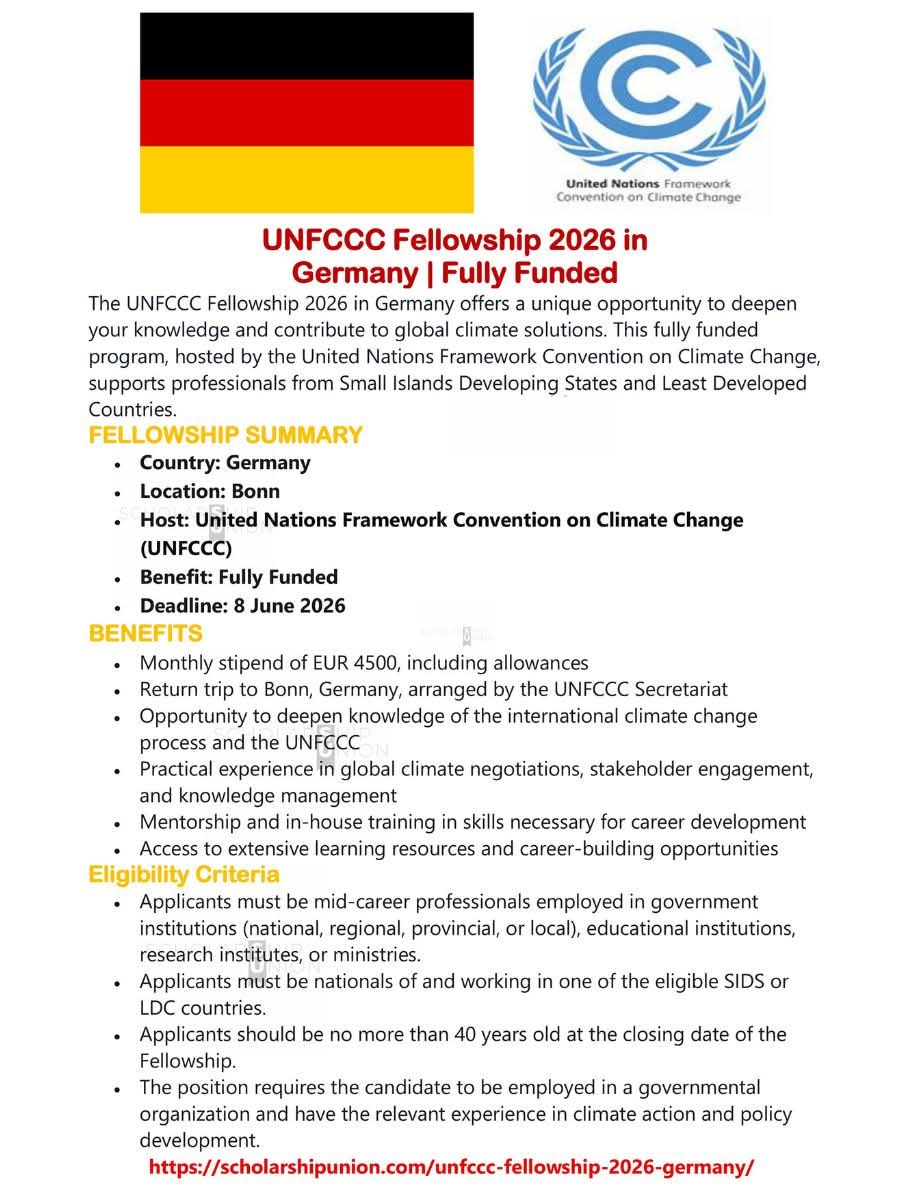 United Nations Framework Convention on Climate Change

UNFCCC Fellowship 2026 in Germany | Fully Funded

The UNFCCC Fellowship 2026 in Germany offers a unique opportunity to deepen your knowledge and contribute to global climate solutions. This fully funded program, hosted by the United Nations Framework Convention on Climate Change, supports professionals from Small Islands Developing States and Least Developed Countries.

FELLOWSHIP SUMMARY

- Country: Germany
- Location: Bonn
- Host: United Nations Framework Convention on Climate Change (UNFCCC)
- Benefit: Fully Funded
- Deadline: 8 June 2026

BENEFITS

- Monthly stipend of EUR 4500, including allowances
- Return trip to Bonn, Germany, arranged by the UNFCCC Secretariat
- Opportunity to deepen knowledge of the international climate change process and the UNFCCC
- Practical experience in global climate negotiations, stakeholder engagement, and knowledge management
- Mentorship and in-house training in skills necessary for career development
- Access to extensive learning resources and career-building opportunities

Eligibility Criteria

- Applicants must be mid-career professionals employed in government institutions (national, regional, provincial, or local), educational institutions, research institutes, or ministries.
- Applicants must be nationals of and working in one of the eligible SIDS or LDC countries.
- Applicants should be no more than 40 years old at the closing date of the Fellowship.
- The position requires the candidate to be employed in a governmental organization and have the relevant experience in climate action and policy development.

https://scholarshipunion.com/unfccc-fellowship-2026-germany/